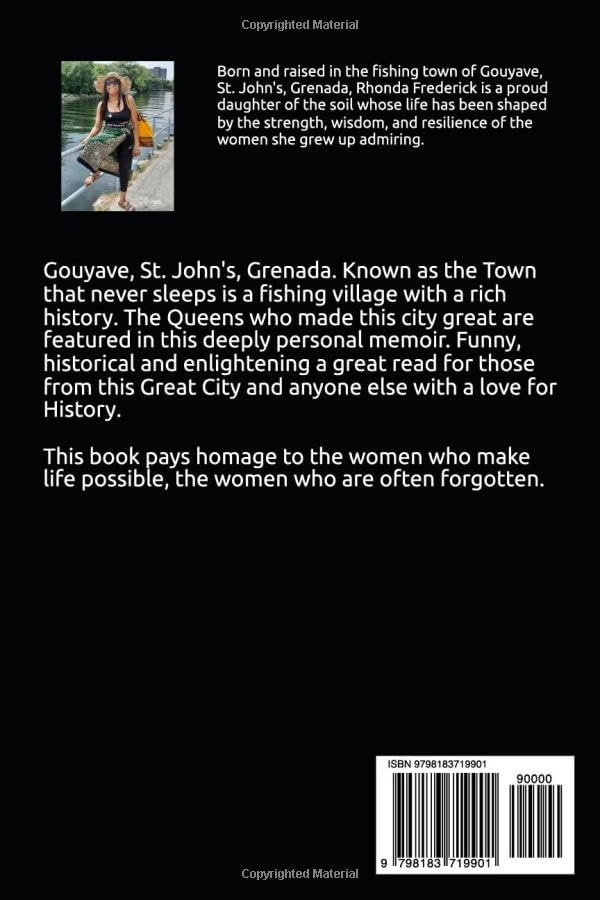 Copyrighted Material

Born and raised in the fishing town of Gouyave, St. John's, Grenada, Rhonda Frederick is a proud daughter of the soil whose life has been shaped by the strength, wisdom, and resilience of the women she grew up admiring.

Gouyave, St. John's, Grenada. Known as the Town that never sleeps is a fishing village with a rich history. The Queens who made this city great are featured in this deeply personal memoir. Funny, historical and enlightening a great read for those from this Great City and anyone else with a love for History.

This book pays homage to the women who make life possible, the women who are often forgotten.

ISBN 9798183719901

90000

9 798183 719901

Copyrighted Material